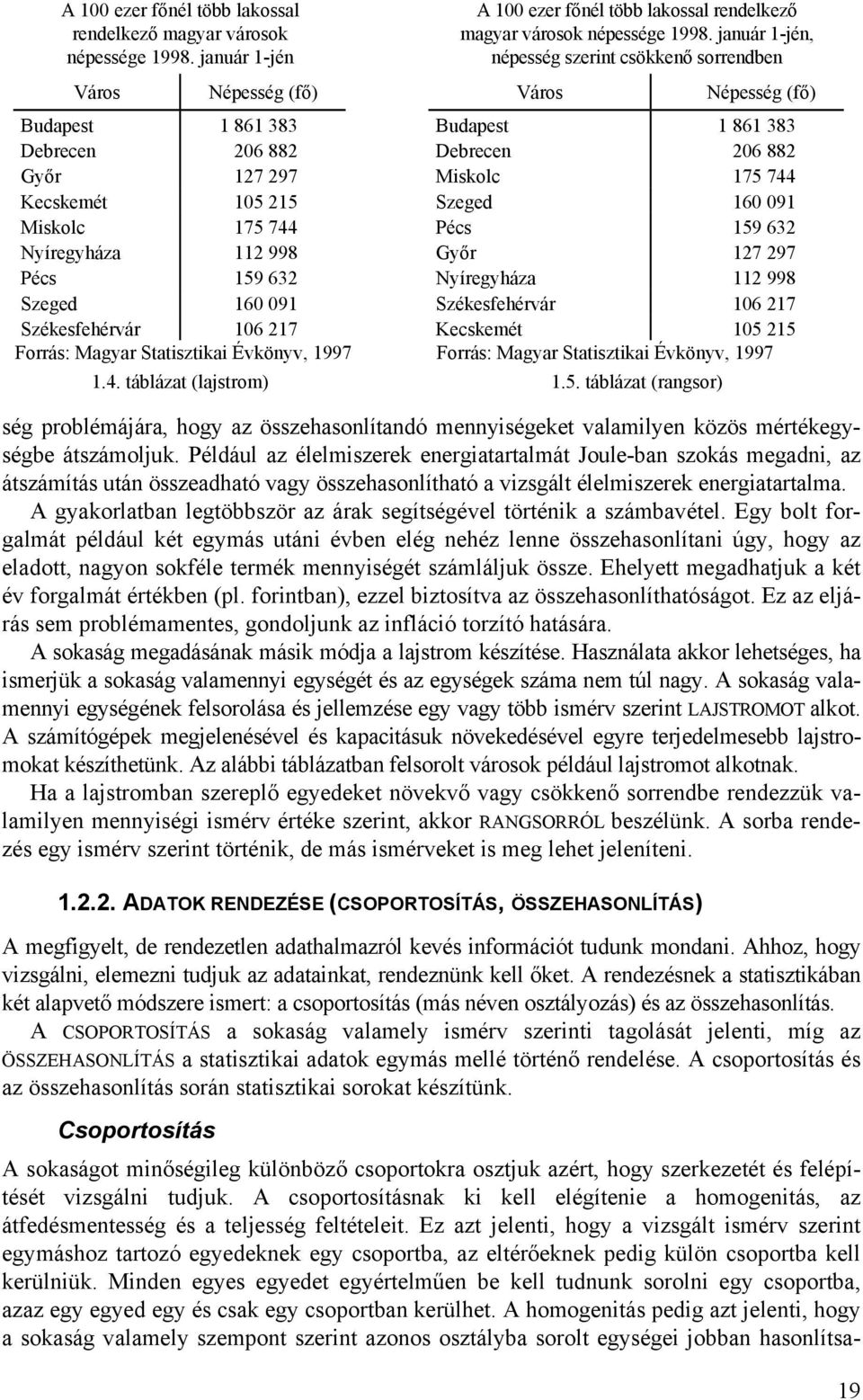 A 100 ezer főnél több lakossal rendelkező magyar városok népessége 1998. január 1-jén

| Város | Népesség (fő) |
|---|---|
| Budapest | 1 861 383 |
| Debrecen | 206 882 |
| Győr | 127 297 |
| Kecskemét | 105 215 |
| Miskolc | 175 744 |
| Nyíregyháza | 112 998 |
| Pécs | 159 632 |
| Szeged | 160 091 |
| Székesfehérvár | 106 217 |

Forrás: Magyar Statisztikai Évkönyv, 1997

1.4. táblázat (lajstrom)

A 100 ezer főnél több lakossal rendelkező magyar városok népessége 1998. január 1-jén, népesség szerint csökkenő sorrendben

| Város | Népesség (fő) |
|---|---|
| Budapest | 1 861 383 |
| Debrecen | 206 882 |
| Miskolc | 175 744 |
| Szeged | 160 091 |
| Pécs | 159 632 |
| Győr | 127 297 |
| Nyíregyháza | 112 998 |
| Székesfehérvár | 106 217 |
| Kecskemét | 105 215 |

Forrás: Magyar Statisztikai Évkönyv, 1997

1.5. táblázat (rangsor)

ség problémájára, hogy az összehasonlítandó mennyiségeket valamilyen közös mértékegységbe átszámoljuk. Például az élelmiszerek energiatartalmát Joule-ban szokás megadni, az átszámítás után összeadható vagy összehasonlítható a vizsgált élelmiszerek energiatartalma.

A gyakorlatban legtöbbször az árak segítségével történik a számbavétel. Egy bolt forgalmát például két egymás utáni évben elég nehéz lenne összehasonlítani úgy, hogy az eladott, nagyon sokféle termék mennyiségét számláljuk össze. Ehelyett megadhatjuk a két év forgalmát értékben (pl. forintban), ezzel biztosítva az összehasonlíthatóságot. Ez az eljárás sem problémamentes, gondoljunk az infláció torzító hatására.

A sokaság megadásának másik módja a lajstrom készítése. Használata akkor lehetséges, ha ismerjük a sokaság valamennyi egységét és az egységek száma nem túl nagy. A sokaság valamennyi egységének felsorolása és jellemzése egy vagy több ismérv szerint LAJSTROMOT alkot. A számítógépek megjelenésével és kapacitásuk növekedésével egyre terjedelmesebb lajstromokat készíthetünk. Az alábbi táblázatban felsorolt városok például lajstromot alkotnak.

Ha a lajstromban szereplő egyedeket növekvő vagy csökkenő sorrendbe rendezzük valamilyen mennyiségi ismérv értéke szerint, akkor RANGSORRÓL beszélünk. A sorba rendezés egy ismérv szerint történik, de más ismérveket is meg lehet jeleníteni.

1.2.2. ADATOK RENDEZÉSE (CSOPORTOSÍTÁS, ÖSSZEHASONLÍTÁS)

A megfigyelt, de rendezetlen adathalmazról kevés információt tudunk mondani. Ahhoz, hogy vizsgálni, elemezni tudjuk az adatainkat, rendeznünk kell őket. A rendezésnek a statisztikában két alapvető módszere ismert: a csoportosítás (más néven osztályozás) és az összehasonlítás.

A CSOPORTOSÍTÁS a sokaság valamely ismérv szerinti tagolását jelenti, míg az ÖSSZEHASONLÍTÁS a statisztikai adatok egymás mellé történő rendelése. A csoportosítás és az összehasonlítás során statisztikai sorokat készítünk.

Csoportosítás

A sokaságot minőségileg különböző csoportokra osztjuk azért, hogy szerkezetét és felépítését vizsgálni tudjuk. A csoportosításnak ki kell elégítenie a homogenitás, az átfedésmentesség és a teljesség feltételeit. Ez azt jelenti, hogy a vizsgált ismérv szerint egymáshoz tartozó egyedeknek egy csoportba, az eltérőeknek pedig külön csoportba kell kerülniük. Minden egyes egyedet egyértelműen be kell tudnunk sorolni egy csoportba, azaz egy egyed egy és csak egy csoportban kerülhet. A homogenitás pedig azt jelenti, hogy a sokaság valamely szempont szerint azonos osztályba sorolt egységei jobban hasonlítsa-

19